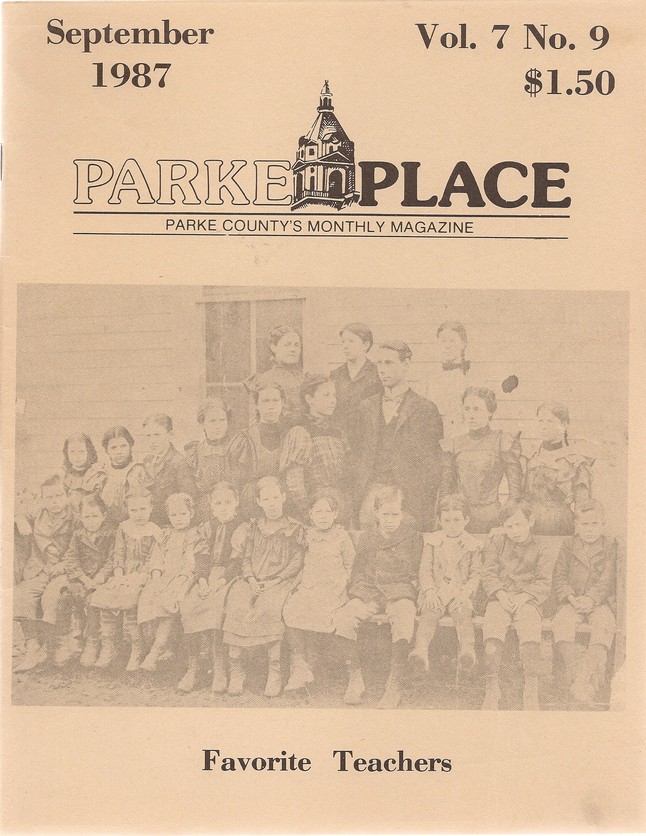 September
1987

Vol. 7 No. 9
$1.50

PARKE PLACE

PARKE COUNTY'S MONTHLY MAGAZINE

Favorite Teachers